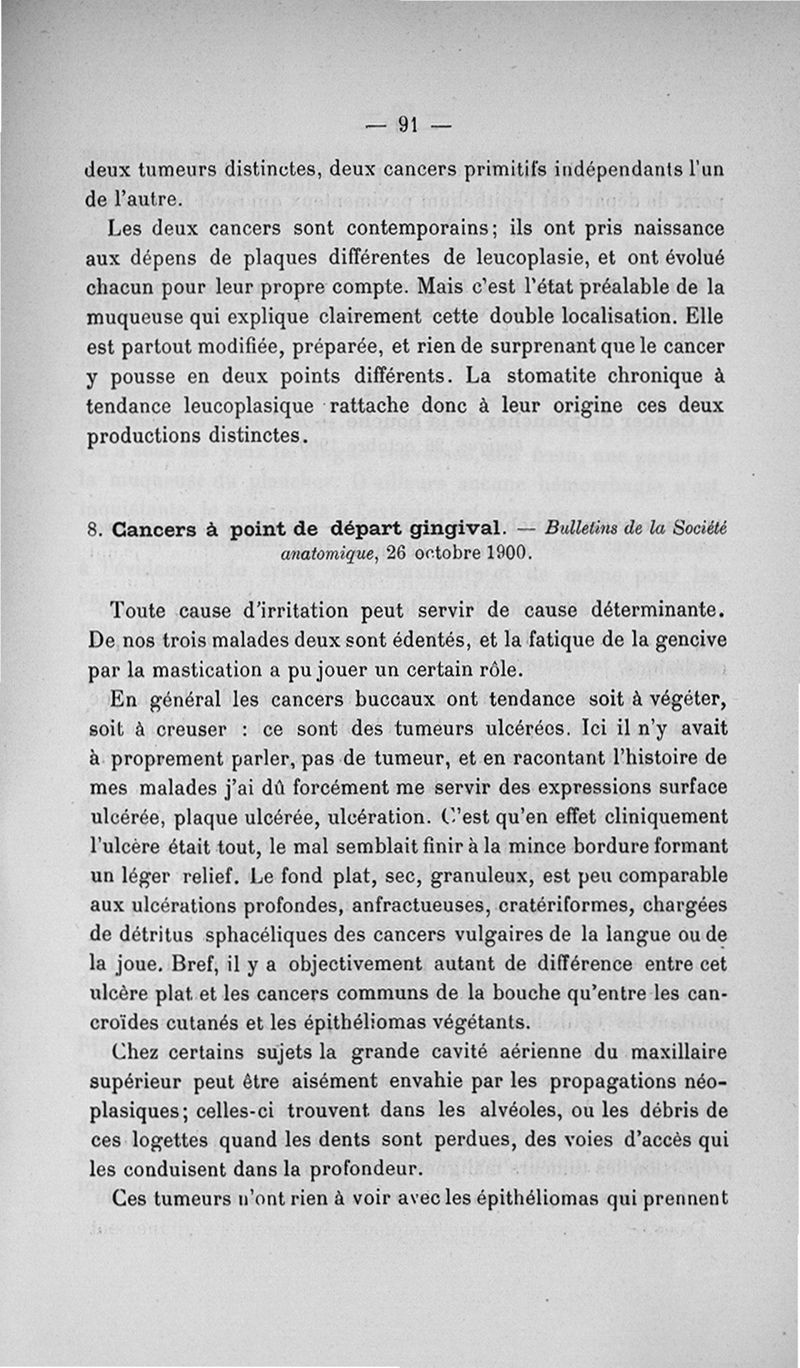 — 91 —

deux tumeurs distinctes, deux cancers primitifs indépendants l'un de l'autre.

Les deux cancers sont contemporains; ils ont pris naissance aux dépens de plaques différentes de leucoplasie, et ont évolué chacun pour leur propre compte. Mais c'est l'état préalable de la muqueuse qui explique clairement cette double localisation. Elle est partout modifiée, préparée, et rien de surprenant que le cancer y pousse en deux points différents. La stomatite chronique à tendance leucoplasique rattache donc à leur origine ces deux productions distinctes.

8. Cancers à point de départ gingival. — Bulletins de la Société anatomique, 26 octobre 1900.

Toute cause d'irritation peut servir de cause déterminante. De nos trois malades deux sont édentés, et la fatique de la gencive par la mastication a pu jouer un certain rôle.

En général les cancers buccaux ont tendance soit à végéter, soit à creuser : ce sont des tumeurs ulcérées. Ici il n'y avait à proprement parler, pas de tumeur, et en racontant l'histoire de mes malades j'ai dû forcément me servir des expressions surface ulcérée, plaque ulcérée, ulcération. C'est qu'en effet cliniquement l'ulcère était tout, le mal semblait finir à la mince bordure formant un léger relief. Le fond plat, sec, granuleux, est peu comparable aux ulcérations profondes, anfractueuses, cratériformes, chargées de détritus sphacéliques des cancers vulgaires de la langue ou de la joue. Bref, il y a objectivement autant de différence entre cet ulcère plat et les cancers communs de la bouche qu'entre les cancroïdes cutanés et les épithéliomas végétants.

Chez certains sujets la grande cavité aérienne du maxillaire supérieur peut être aisément envahie par les propagations néoplasiques; celles-ci trouvent dans les alvéoles, ou les débris de ces logettes quand les dents sont perdues, des voies d'accès qui les conduisent dans la profondeur.

Ces tumeurs n'ont rien à voir avec les épithéliomas qui prennent